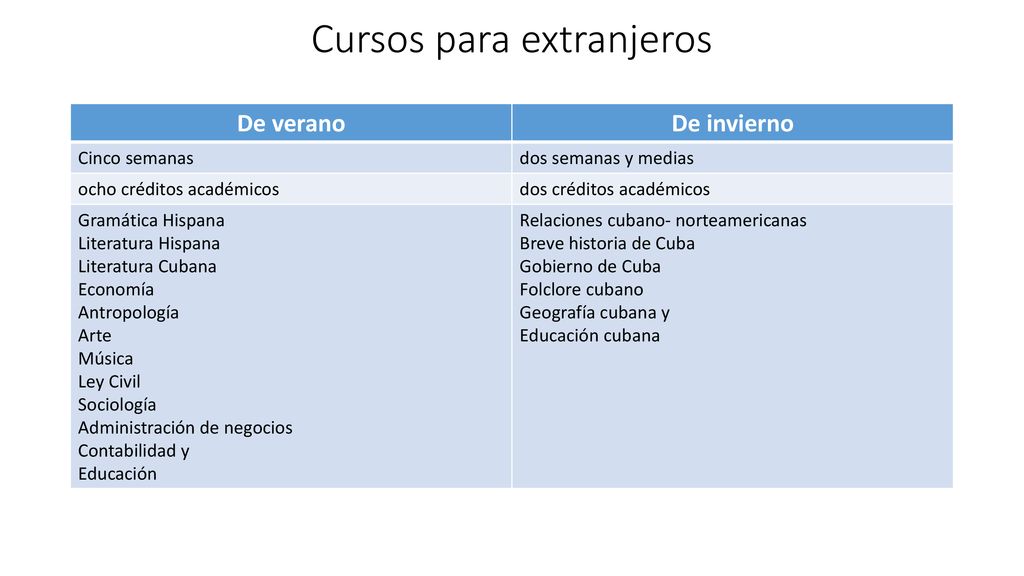 Cursos para extranjeros

| De verano | De invierno |
|---|---|
| Cinco semanas | dos semanas y medias |
| ocho créditos académicos | dos créditos académicos |
| Gramática Hispana<br>Literatura Hispana<br>Literatura Cubana<br>Economía<br>Antropología<br>Arte<br>Música<br>Ley Civil<br>Sociología<br>Administración de negocios<br>Contabilidad y<br>Educación | Relaciones cubano- norteamericanas<br>Breve historia de Cuba<br>Gobierno de Cuba<br>Folclore cubano<br>Geografía cubana y<br>Educación cubana |